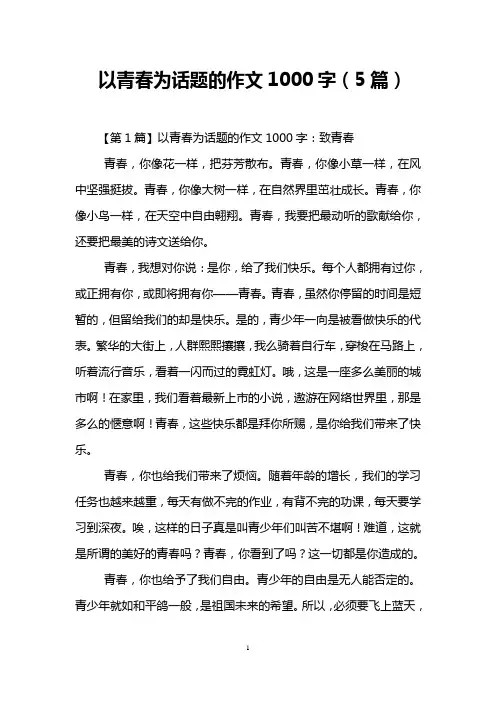 以青春为话题的作文 1000 字（5 篇）

【第 1 篇】以青春为话题的作文 1000 字：致青春

青春，你像花一样，把芬芳散布。青春，你像小草一样，在风中坚强挺拔。青春，你像大树一样，在自然界里茁壮成长。青春，你像小鸟一样，在天空中自由翱翔。青春，我要把最动听的歌献给你，还要把最美的诗文送给你。

青春，我想对你说：是你，给了我们快乐。每个人都拥有过你，或正拥有你，或即将拥有你——青春。青春，虽然你停留的时间是短暂的，但留给我们的却是快乐。是的，青少年一向是被看做快乐的代表。繁华的大街上，人群熙熙攘攘，我么骑着自行车，穿梭在马路上，听着流行音乐，看着一闪而过的霓虹灯。哦，这是一座多么美丽的城市啊！在家里，我们看着最新上市的小说，遨游在网络世界里，那是多么的惬意啊！青春，这些快乐都是拜你所赐，是你给我们带来了快乐。

青春，你也给我们带来了烦恼。随着年龄的增长，我们的学习任务也越来越重，每天有做不完的作业，有背不完的功课，每天要学习到深夜。唉，这样的日子真是叫青少年们叫苦不堪啊！难道，这就是所谓的美好的青春吗？青春，你看到了吗？这一切都是你造成的。

青春，你也给予了我们自由。青少年的自由是无人能否定的。青少年就如和平鸽一般，是祖国未来的希望。所以，必须要飞上蓝天，

1